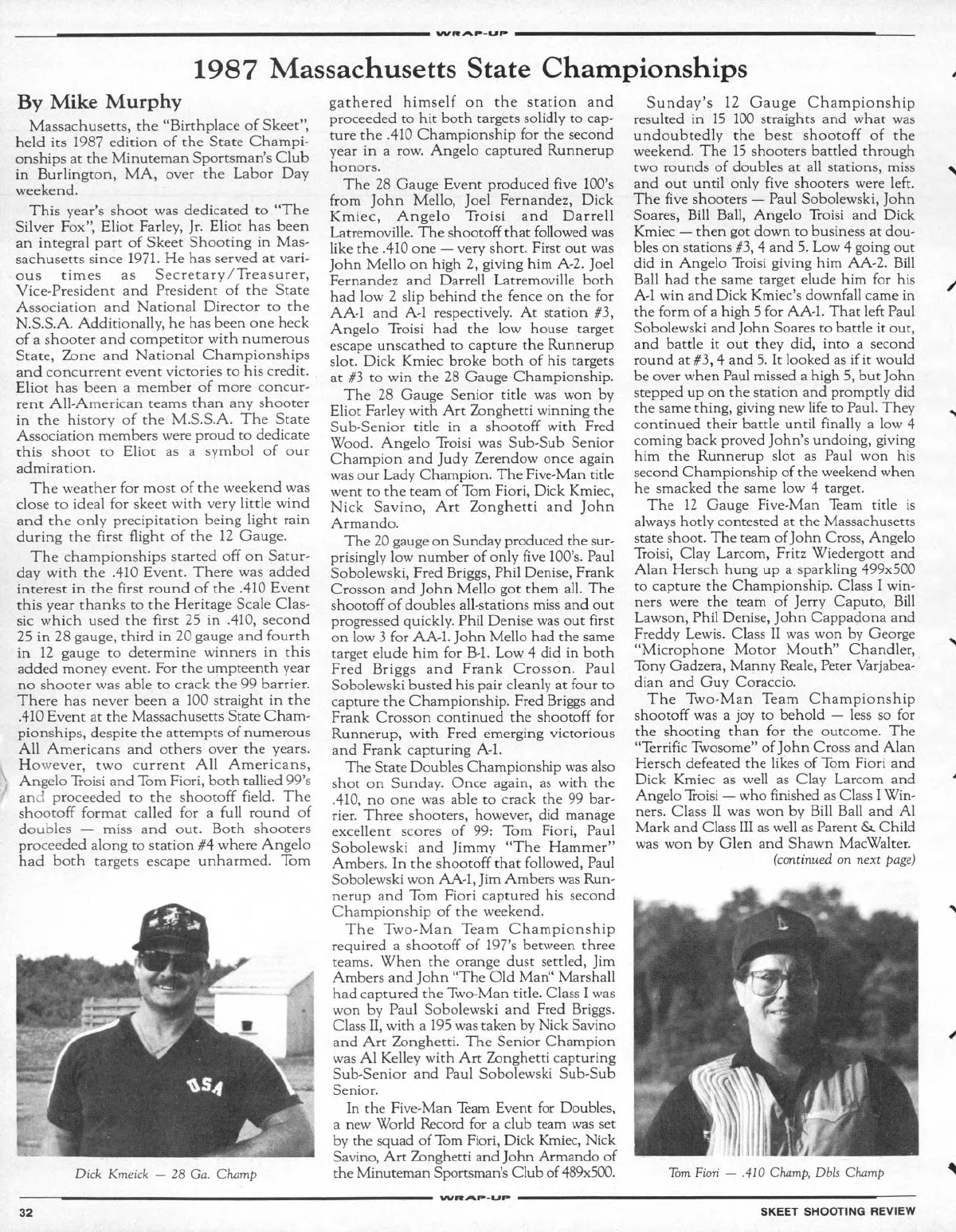 WRAP-UP

1987 Massachusetts State Championships

By Mike Murphy

Massachusetts, the "Birthplace of Skeet", held its 1987 edition of the State Championships at the Minuteman Sportsman's Club in Burlington, MA, over the Labor Day weekend.

This year's shoot was dedicated to "The Silver Fox", Eliot Farley, Jr. Eliot has been an integral part of Skeet Shooting in Massachusetts since 1971. He has served at various times as Secretary/Treasurer, Vice-President and President of the State Association and National Director to the N.S.S.A. Additionally, he has been one heck of a shooter and competitor with numerous State, Zone and National Championships and concurrent event victories to his credit. Eliot has been a member of more concurrent All-American teams than any shooter in the history of the M.S.S.A. The State Association members were proud to dedicate this shoot to Eliot as a symbol of our admiration.

The weather for most of the weekend was close to ideal for skeet with very little wind and the only precipitation being light rain during the first flight of the 12 Gauge.

The championships started off on Saturday with the .410 Event. There was added interest in the first round of the .410 Event this year thanks to the Heritage Scale Classic which used the first 25 in .410, second 25 in 28 gauge, third in 20 gauge and fourth in 12 gauge to determine winners in this added money event. For the umpteenth year no shooter was able to crack the 99 barrier. There has never been a 100 straight in the .410 Event at the Massachusetts State Championships, despite the attempts of numerous All Americans and others over the years. However, two current All Americans, Angelo Troisi and Tom Fiori, both tallied 99's and proceeded to the shootoff field. The shootoff format called for a full round of doubles — miss and out. Both shooters proceeded along to station #4 where Angelo had both targets escape unharmed. Tom gathered himself on the station and proceeded to hit both targets solidly to capture the .410 Championship for the second year in a row. Angelo captured Runnerup honors.

The 28 Gauge Event produced five 100's from John Mello, Joel Fernandez, Dick Kmiec, Angelo Troisi and Darrell Latremoville. The shootoff that followed was like the .410 one — very short. First out was John Mello on high 2, giving him A-2. Joel Fernandez and Darrell Latremoville both had low 2 slip behind the fence on the for AA-1 and A-1 respectively. At station #3, Angelo Troisi had the low house target escape unscathed to capture the Runnerup slot. Dick Kmiec broke both of his targets at #3 to win the 28 Gauge Championship.

The 28 Gauge Senior title was won by Eliot Farley with Art Zonghetti winning the Sub-Senior title in a shootoff with Fred Wood. Angelo Troisi was Sub-Sub Senior Champion and Judy Zerendow once again was our Lady Champion. The Five-Man title went to the team of Tom Fiori, Dick Kmiec, Nick Savino, Art Zonghetti and John Armando.

The 20 gauge on Sunday produced the surprisingly low number of only five 100's. Paul Sobolewski, Fred Briggs, Phil Denise, Frank Crosson and John Mello got them all. The shootoff of doubles all-stations miss and out progressed quickly. Phil Denise was out first on low 3 for AA-1. John Mello had the same target elude him for B-1. Low 4 did in both Fred Briggs and Frank Crosson. Paul Sobolewski busted his pair cleanly at four to capture the Championship. Fred Briggs and Frank Crosson continued the shootoff for Runnerup, with Fred emerging victorious and Frank capturing A-1.

The State Doubles Championship was also shot on Sunday. Once again, as with the .410, no one was able to crack the 99 barrier. Three shooters, however, did manage excellent scores of 99: Tom Fiori, Paul Sobolewski and Jimmy "The Hammer" Ambers. In the shootoff that followed, Paul Sobolewski won AA-1, Jim Ambers was Runnerup and Tom Fiori captured his second Championship of the weekend.

The Two-Man Team Championship required a shootoff of 197's between three teams. When the orange dust settled, Jim Ambers and John "The Old Man" Marshall had captured the Two-Man title. Class I was won by Paul Sobolewski and Fred Briggs. Class II, with a 195 was taken by Nick Savino and Art Zonghetti. The Senior Champion was Al Kelley with Art Zonghetti capturing Sub-Senior and Paul Sobolewski Sub-Sub Senior.

In the Five-Man Team Event for Doubles, a new World Record for a club team was set by the squad of Tom Fiori, Dick Kmiec, Nick Savino, Art Zonghetti and John Armando of the Minuteman Sportsman's Club of 489x500.

Sunday's 12 Gauge Championship resulted in 15 100 straights and what was undoubtedly the best shootoff of the weekend. The 15 shooters battled through two rounds of doubles at all stations, miss and out until only five shooters were left. The five shooters — Paul Sobolewski, John Soares, Bill Ball, Angelo Troisi and Dick Kmiec — then got down to business at doubles on stations #3, 4 and 5. Low 4 going out did in Angelo Troisi giving him AA-2. Bill Ball had the same target elude him for his A-1 win and Dick Kmiec's downfall came in the form of a high 5 for AA-1. That left Paul Sobolewski and John Soares to battle it out, and battle it out they did, into a second round at #3, 4 and 5. It looked as if it would be over when Paul missed a high 5, but John stepped up on the station and promptly did the same thing, giving new life to Paul. They continued their battle until finally a low 4 coming back proved John's undoing, giving him the Runnerup slot as Paul won his second Championship of the weekend when he smacked the same low 4 target.

The 12 Gauge Five-Man Team title is always hotly contested at the Massachusetts state shoot. The team of John Cross, Angelo Troisi, Clay Larcom, Fritz Wiedergott and Alan Hersch hung up a sparkling 499x500 to capture the Championship. Class I winners were the team of Jerry Caputo, Bill Lawson, Phil Denise, John Cappadona and Freddy Lewis. Class II was won by George "Microphone Motor Mouth" Chandler, Tony Gadzera, Manny Reale, Peter Varjabeadian and Guy Coraccio.

The Two-Man Team Championship shootoff was a joy to behold — less so for the shooting than for the outcome. The "Terrific Twosome" of John Cross and Alan Hersch defeated the likes of Tom Fiori and Dick Kmiec as well as Clay Larcom and Angelo Troisi — who finished as Class I Winners. Class II was won by Bill Ball and Al Mark and Class III as well as Parent & Child was won by Glen and Shawn MacWalter.

(continued on next page)

USA

Dick Kmeick — 28 Ga. Champ

Tom Fiori — .410 Champ, Dbls Champ

WRAP-UP

32

SKEET SHOOTING REVIEW